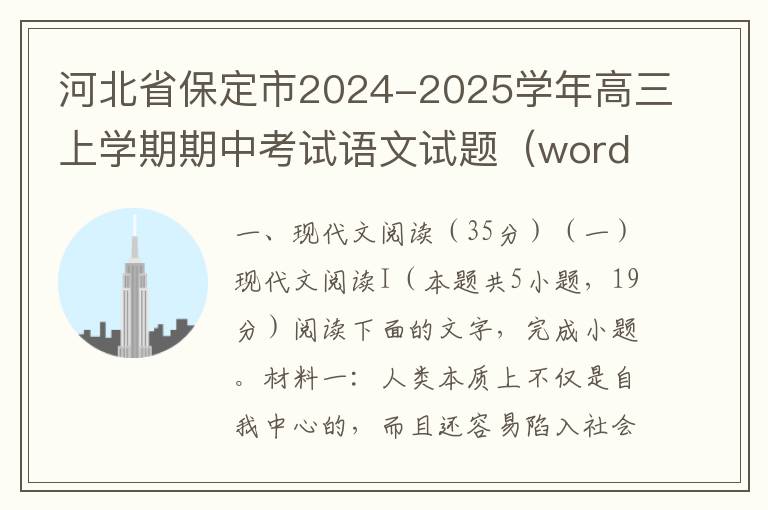 河北省保定市2024-2025学年高三上学期期中考试语文试题（word

一、现代文阅读（35分）（一）现代文阅读Ⅰ（本题共5小题，19分）阅读下面的文字，完成小题。材料一：人类本质上不仅是自我中心的，而且还容易陷入社会